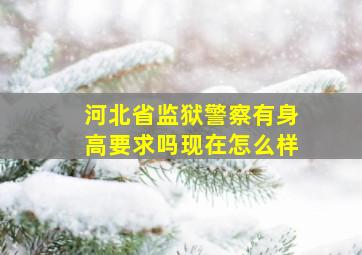 河北省监狱警察有身高要求吗现在怎么样